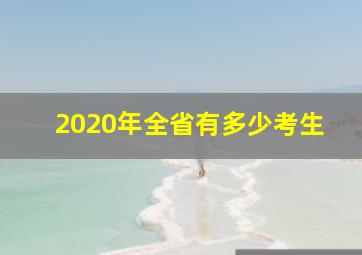 2020年全省有多少考生